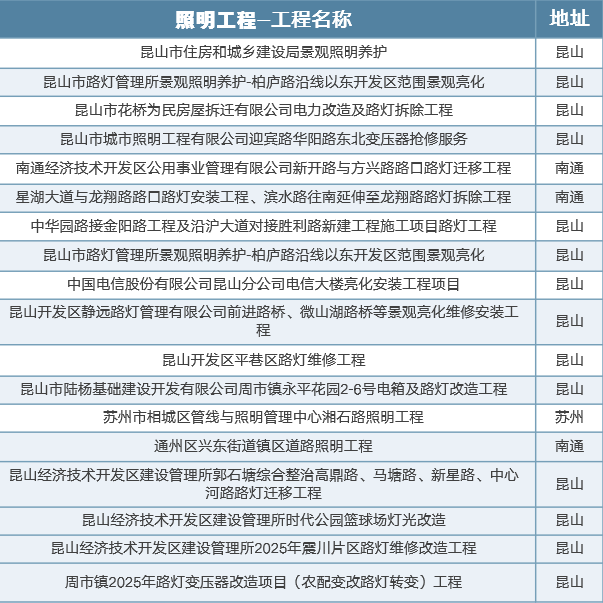 | 照明工程–工程名称 | 地址 |
|---|---|
| 昆山市住房和城乡建设局景观照明养护 | 昆山 |
| 昆山市路灯管理所景观照明养护-柏庐路沿线以东开发区范围景观亮化 | 昆山 |
| 昆山市花桥为民房屋拆迁有限公司电力改造及路灯拆除工程 | 昆山 |
| 昆山市城市照明工程有限公司迎宾路华阳路东北变压器抢修服务 | 昆山 |
| 南通经济技术开发区公用事业管理有限公司新开路与方兴路路口路灯迁移工程 | 南通 |
| 星湖大道与龙翔路路口路灯安装工程、滨水路往南延伸至龙翔路路灯拆除工程 | 南通 |
| 中华园路接金阳路工程及沿沪大道对接胜利路新建工程施工项目路灯工程 | 昆山 |
| 昆山市路灯管理所景观照明养护-柏庐路沿线以东开发区范围景观亮化 | 昆山 |
| 中国电信股份有限公司昆山分公司电信大楼亮化安装工程项目 | 昆山 |
| 昆山开发区静远路灯管理有限公司前进路桥、微山湖路桥等景观亮化维修安装工程 | 昆山 |
| 昆山开发区平巷区路灯维修工程 | 昆山 |
| 昆山市陆杨基础建设开发有限公司周市镇永平花园2-6号电箱及路灯改造工程 | 昆山 |
| 苏州市相城区管线与照明管理中心湘石路照明工程 | 苏州 |
| 通州区兴东街道镇区道路照明工程 | 南通 |
| 昆山经济技术开发区建设管理所郭石塘综合整治高鼎路、马塘路、新星路、中心河路路灯迁移工程 | 昆山 |
| 昆山经济技术开发区建设管理所时代公园篮球场灯光改造 | 昆山 |
| 昆山经济技术开发区建设管理所2025年震川片区路灯维修改造工程 | 昆山 |
| 周市镇2025年路灯变压器改造项目（农配变改路灯转变）工程 | 昆山 |